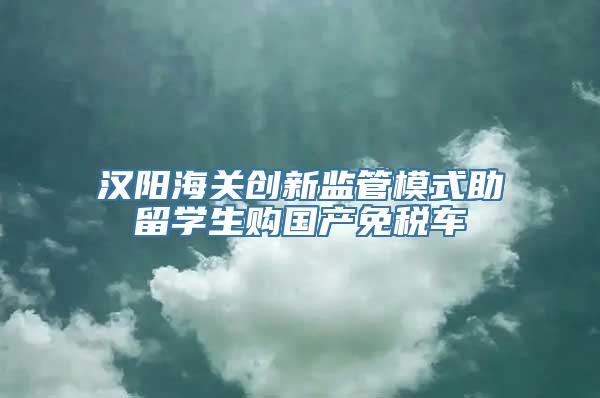 汉阳海关创新监管模式助留学生购国产免税车